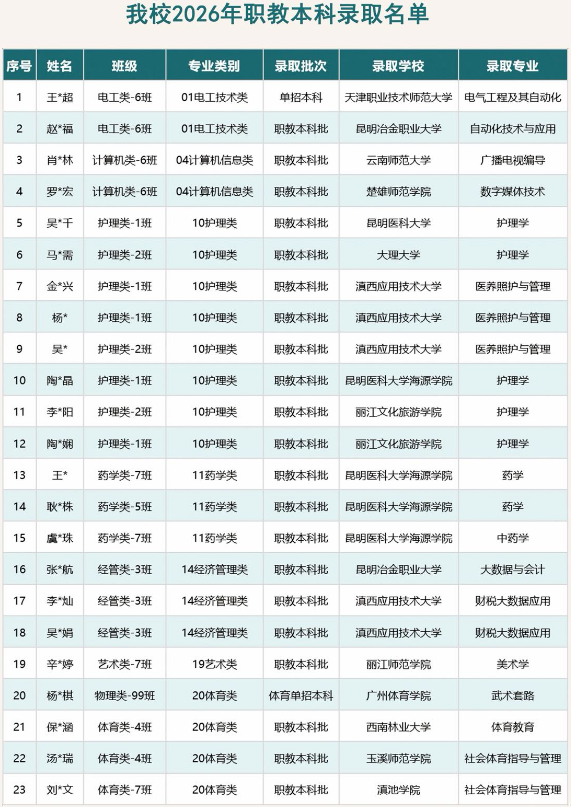 我校2026年职教本科录取名单

| 序号 | 姓名 | 班级 | 专业类别 | 录取批次 | 录取学校 | 录取专业 |
|---|---|---|---|---|---|---|
| 1 | 王*超 | 电工类-6班 | 01电工技术类 | 单招本科 | 天津职业技术师范大学 | 电气工程及其自动化 |
| 2 | 赵*福 | 电工类-6班 | 01电工技术类 | 职教本科批 | 昆明冶金职业大学 | 自动化技术与应用 |
| 3 | 肖*林 | 计算机类-6班 | 04计算机信息类 | 职教本科批 | 云南师范大学 | 广播电视编导 |
| 4 | 罗*宏 | 计算机类-6班 | 04计算机信息类 | 职教本科批 | 楚雄师范学院 | 数字媒体技术 |
| 5 | 吴*千 | 护理类-1班 | 10护理类 | 职教本科批 | 昆明医科大学 | 护理学 |
| 6 | 马*需 | 护理类-2班 | 10护理类 | 职教本科批 | 大理大学 | 护理学 |
| 7 | 金*兴 | 护理类-1班 | 10护理类 | 职教本科批 | 滇西应用技术大学 | 医养照护与管理 |
| 8 | 杨* | 护理类-1班 | 10护理类 | 职教本科批 | 滇西应用技术大学 | 医养照护与管理 |
| 9 | 吴* | 护理类-2班 | 10护理类 | 职教本科批 | 滇西应用技术大学 | 医养照护与管理 |
| 10 | 陶*晶 | 护理类-1班 | 10护理类 | 职教本科批 | 昆明医科大学海源学院 | 护理学 |
| 11 | 李*阳 | 护理类-2班 | 10护理类 | 职教本科批 | 丽江文化旅游学院 | 护理学 |
| 12 | 陶*娴 | 护理类-1班 | 10护理类 | 职教本科批 | 丽江文化旅游学院 | 护理学 |
| 13 | 王* | 药学类-7班 | 11药学类 | 职教本科批 | 昆明医科大学海源学院 | 药学 |
| 14 | 耿*株 | 药学类-5班 | 11药学类 | 职教本科批 | 昆明医科大学海源学院 | 药学 |
| 15 | 虞*珠 | 药学类-7班 | 11药学类 | 职教本科批 | 昆明医科大学海源学院 | 中药学 |
| 16 | 张*航 | 经管类-3班 | 14经济管理类 | 职教本科批 | 昆明冶金职业大学 | 大数据与会计 |
| 17 | 李*灿 | 经管类-3班 | 14经济管理类 | 职教本科批 | 滇西应用技术大学 | 财税大数据应用 |
| 18 | 吴*娟 | 经管类-3班 | 14经济管理类 | 职教本科批 | 滇西应用技术大学 | 财税大数据应用 |
| 19 | 辛*婷 | 艺术类-7班 | 19艺术类 | 职教本科批 | 丽江师范学院 | 美术学 |
| 20 | 杨*棋 | 物理类-99班 | 20体育类 | 体育单招本科 | 广州体育学院 | 武术套路 |
| 21 | 保*涵 | 体育类-4班 | 20体育类 | 职教本科批 | 西南林业大学 | 体育教育 |
| 22 | 汤*瑞 | 体育类-4班 | 20体育类 | 职教本科批 | 玉溪师范学院 | 社会体育指导与管理 |
| 23 | 刘*文 | 体育类-7班 | 20体育类 | 职教本科批 | 滇池学院 | 社会体育指导与管理 |